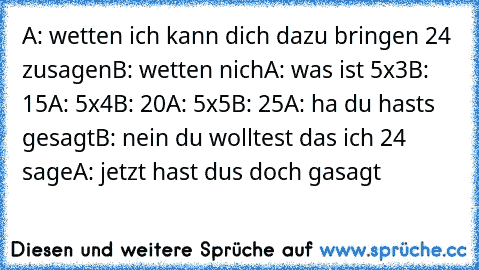 A: wetten ich kann dich dazu bringen 24 zusagenB: wetten nichA: was ist 5x3B: 15A: 5x4B: 20A: 5x5B: 25A: ha du hasts gesagtB: nein du wolltest das ich 24 sageA: jetzt hast dus doch gasagt

Diesen und weitere Sprüche auf www.sprüche.cc